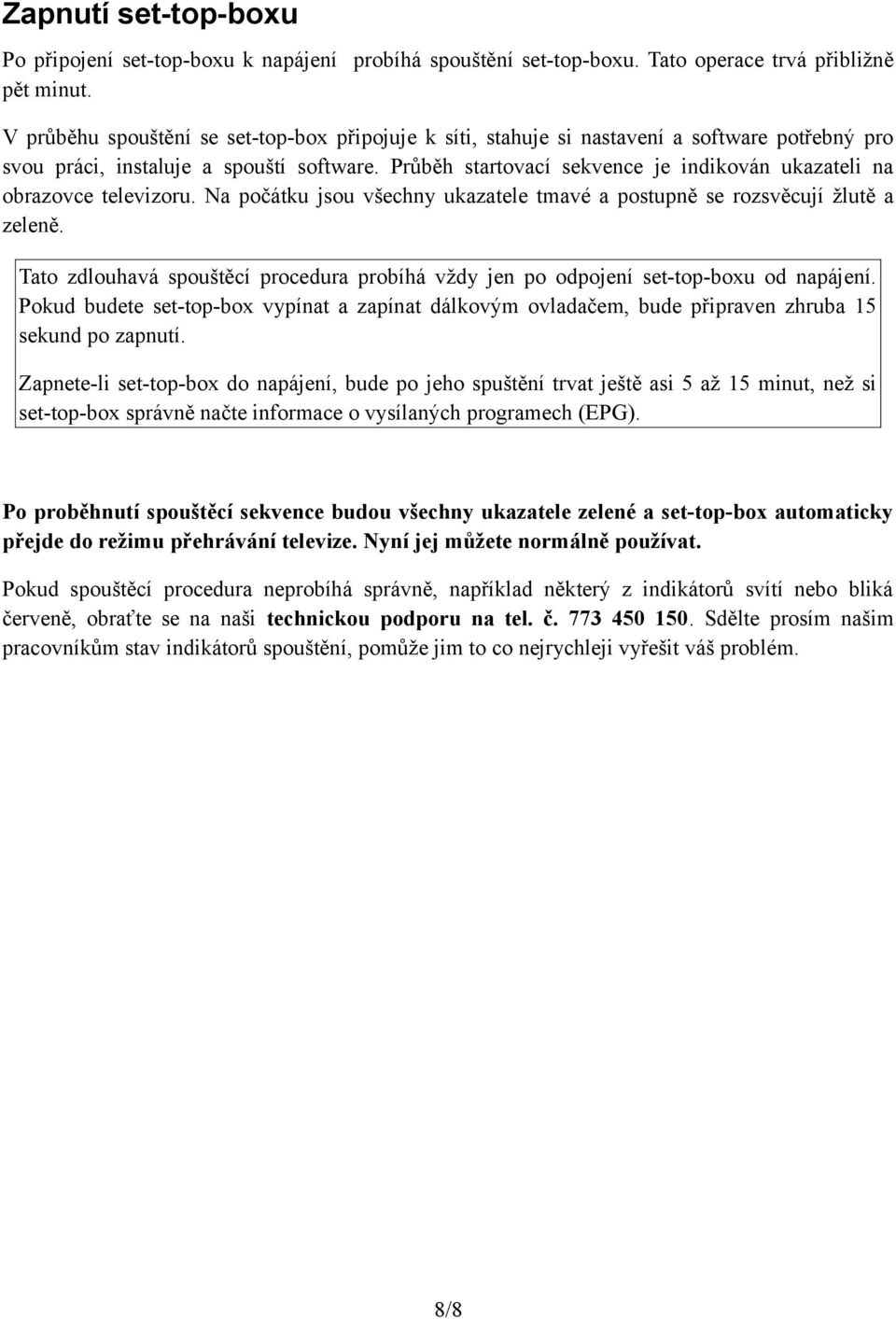 Zapnutí set-top-boxu

Po připojení set-top-boxu k napájení probíhá spouštění set-top-boxu. Tato operace trvá přibližně pět minut.

V průběhu spouštění se set-top-box připojuje k síti, stahuje si nastavení a software potřebný pro svou práci, instaluje a spouští software. Průběh startovací sekvence je indikován ukazateli na obrazovce televizoru. Na počátku jsou všechny ukazatele tmavé a postupně se rozsvěcují žlutě a zeleně.

Tato zdlouhavá spouštěcí procedura probíhá vždy jen po odpojení set-top-boxu od napájení. Pokud budete set-top-box vypínat a zapínat dálkovým ovladačem, bude připraven zhruba 15 sekund po zapnutí.

Zapnete-li set-top-box do napájení, bude po jeho spuštění trvat ještě asi 5 až 15 minut, než si set-top-box správně načte informace o vysílaných programech (EPG).

Po proběhnutí spouštěcí sekvence budou všechny ukazatele zelené a set-top-box automaticky přejde do režimu přehrávání televize. Nyní jej můžete normálně používat.

Pokud spouštěcí procedura neprobíhá správně, například některý z indikátorů svítí nebo bliká červeně, obraťte se na naši technickou podporu na tel. č. 773 450 150. Sdělte prosím našim pracovníkům stav indikátorů spouštění, pomůže jim to co nejrychleji vyřešit váš problém.

8/8